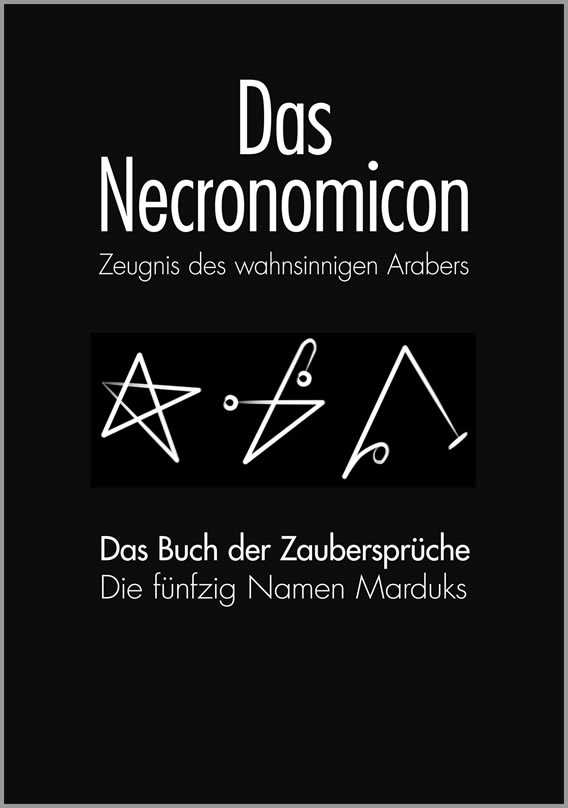 Das Necronomicon

Zeugnis des wahnsinnigen Arabers

Das Buch der Zaubersprüche

Die fünfzig Namen Marduks